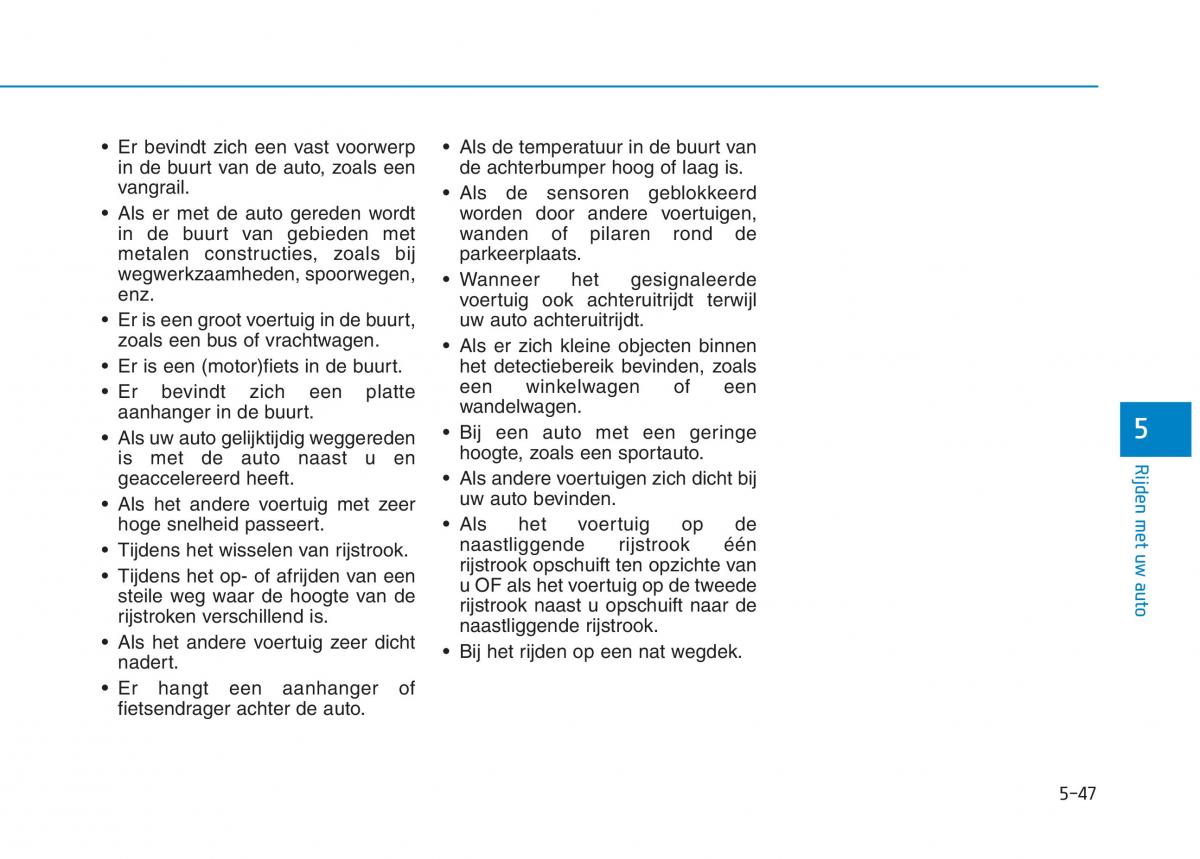 • Er bevindt zich een vast voorwerp in de buurt van de auto, zoals een vangrail.
• Als er met de auto gereden wordt in de buurt van gebieden met metalen constructies, zoals bij wegwerkzaamheden, spoorwegen, enz.
• Er is een groot voertuig in de buurt, zoals een bus of vrachtwagen.
• Er is een (motor)fiets in de buurt.
• Er bevindt zich een platte aanhanger in de buurt.
• Als uw auto gelijktijdig weggereden is met de auto naast u en geaccelereerd heeft.
• Als het andere voertuig met zeer hoge snelheid passeert.
• Tijdens het wisselen van rijstrook.
• Tijdens het op- of afrijden van een steile weg waar de hoogte van de rijstroken verschillend is.
• Als het andere voertuig zeer dicht nadert.
• Er hangt een aanhanger of fietsendrager achter de auto.
• Als de temperatuur in de buurt van de achterbumper hoog of laag is.
• Als de sensoren geblokkeerd worden door andere voertuigen, wanden of pilaren rond de parkeerplaats.
• Wanneer het gesignaleerde voertuig ook achteruitrijdt terwijl uw auto achteruitrijdt.
• Als er zich kleine objecten binnen het detectiebereik bevinden, zoals een winkelwagen of een wandelwagen.
• Bij een auto met een geringe hoogte, zoals een sportauto.
• Als andere voertuigen zich dicht bij uw auto bevinden.
• Als het voertuig op de naastliggende rijstrook één rijstrook opschuift ten opzichte van u OF als het voertuig op de tweede rijstrook naast u opschuift naar de naastliggende rijstrook.
• Bij het rijden op een nat wegdek.

5
Rijden met uw auto

5-47